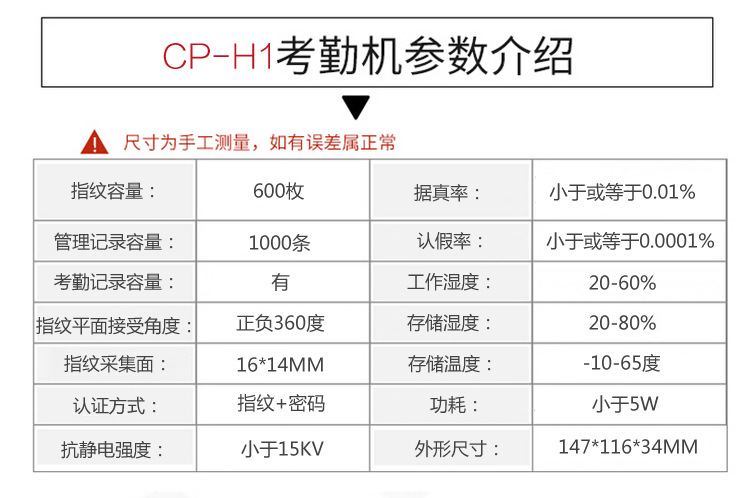 CP-H1考勤机参数介绍

尺寸为手工测量，如有误差属正常

| 指纹容量： | 600枚 | 据真率： | 小于或等于0.01% |
|---|---|---|---|
| 管理记录容量： | 1000条 | 认假率： | 小于或等于0.0001% |
| 考勤记录容量： | 有 | 工作湿度： | 20-60% |
| 指纹平面接受角度： | 正负360度 | 存储湿度： | 20-80% |
| 指纹采集面： | 16*14MM | 存储温度： | -10-65度 |
| 认证方式： | 指纹+密码 | 功耗： | 小于5W |
| 抗静电强度： | 小于15KV | 外形尺寸： | 147*116*34MM |